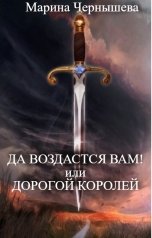 Марина Чернышева

ДА ВОЗДАСТСЯ ВАМ!
или
ДОРОГОЙ КОРОЛЕЙ